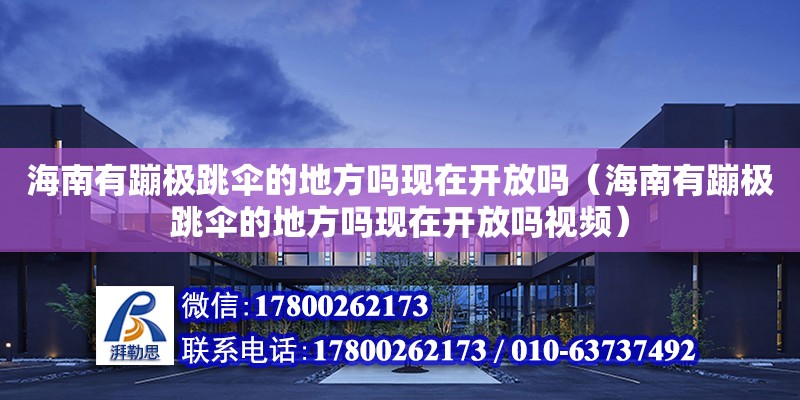 海南有蹦极跳伞的地方吗现在开放吗（海南有蹦极跳伞的地方吗现在开放吗视频）

湃勒思

微信：17800262173

联系电话：17800262173 / 010-63737492